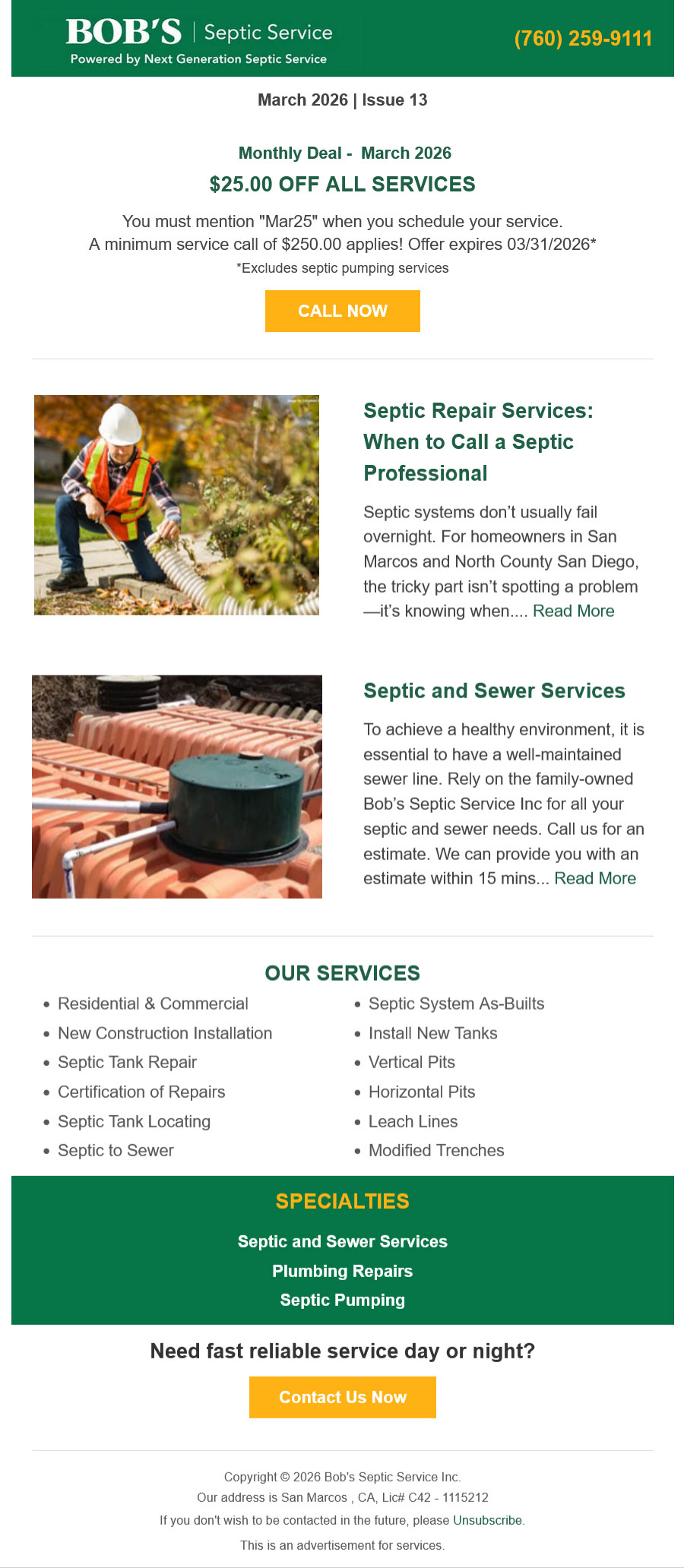 BOB'S | Septic Service
Powered by Next Generation Septic Service

(760) 259-9111

March 2026 | Issue 13

Monthly Deal - March 2026

$25.00 OFF ALL SERVICES

You must mention "Mar25" when you schedule your service.
A minimum service call of $250.00 applies! Offer expires 03/31/2026*
*Excludes septic pumping services

CALL NOW

Septic Repair Services: When to Call a Septic Professional

Septic systems don't usually fail overnight. For homeowners in San Marcos and North County San Diego, the tricky part isn't spotting a problem—it's knowing when.... Read More

Septic and Sewer Services

To achieve a healthy environment, it is essential to have a well-maintained sewer line. Rely on the family-owned Bob's Septic Service Inc for all your septic and sewer needs. Call us for an estimate. We can provide you with an estimate within 15 mins... Read More

OUR SERVICES

- Residential & Commercial
- New Construction Installation
- Septic Tank Repair
- Certification of Repairs
- Septic Tank Locating
- Septic to Sewer

- Septic System As-Builts
- Install New Tanks
- Vertical Pits
- Horizontal Pits
- Leach Lines
- Modified Trenches

SPECIALTIES

Septic and Sewer Services
Plumbing Repairs
Septic Pumping

Need fast reliable service day or night?

Contact Us Now

Copyright © 2026 Bob's Septic Service Inc.
Our address is San Marcos , CA, Lic# C42 - 1115212
If you don't wish to be contacted in the future, please Unsubscribe.
This is an advertisement for services.